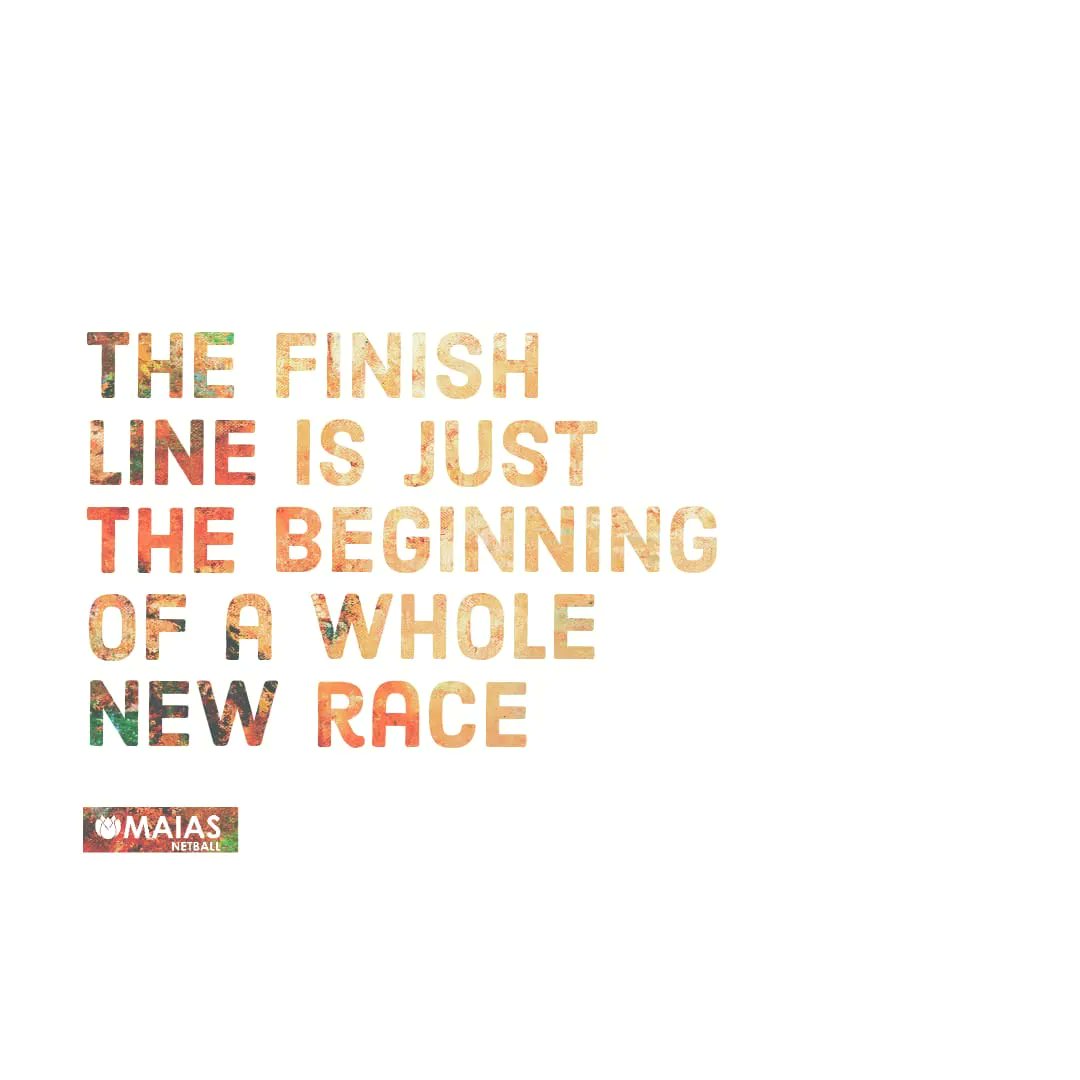 THE FINISH LINE IS JUST THE BEGINNING OF A WHOLE NEW RACE

MAIAS
NETBALL